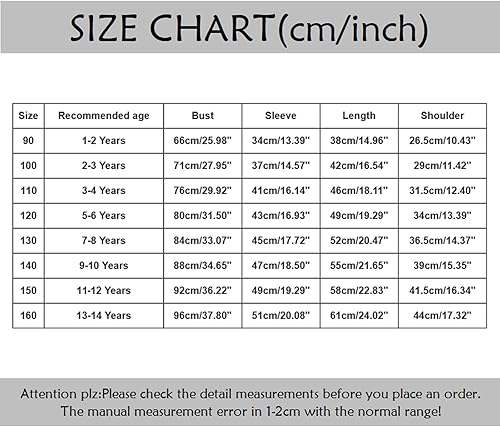 SIZE CHART(cm/inch)

| Size | Recommended age | Bust | Sleeve | Length | Shoulder |
|---|---|---|---|---|---|
| 90 | 1-2 Years | 66cm/25.98'' | 34cm/13.39'' | 38cm/14.96'' | 26.5cm/10.43'' |
| 100 | 2-3 Years | 71cm/27.95'' | 37cm/14.57'' | 42cm/16.54'' | 29cm/11.42'' |
| 110 | 3-4 Years | 76cm/29.92'' | 41cm/16.14'' | 46cm/18.11'' | 31.5cm/12.40'' |
| 120 | 5-6 Years | 80cm/31.50'' | 43cm/16.93'' | 49cm/19.29'' | 34cm/13.39'' |
| 130 | 7-8 Years | 84cm/33.07'' | 45cm/17.72'' | 52cm/20.47'' | 36.5cm/14.37'' |
| 140 | 9-10 Years | 88cm/34.65'' | 47cm/18.50'' | 55cm/21.65'' | 39cm/15.35'' |
| 150 | 11-12 Years | 92cm/36.22'' | 49cm/19.29'' | 58cm/22.83'' | 41.5cm/16.34'' |
| 160 | 13-14 Years | 96cm/37.80'' | 51cm/20.08'' | 61cm/24.02'' | 44cm/17.32'' |

Attention plz:Please check the detail measurements before you place an order. The manual measurement error in 1-2cm with the normal range!